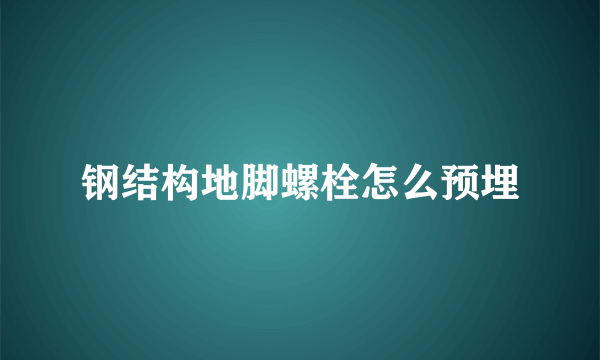 钢结构地脚螺栓怎么预埋